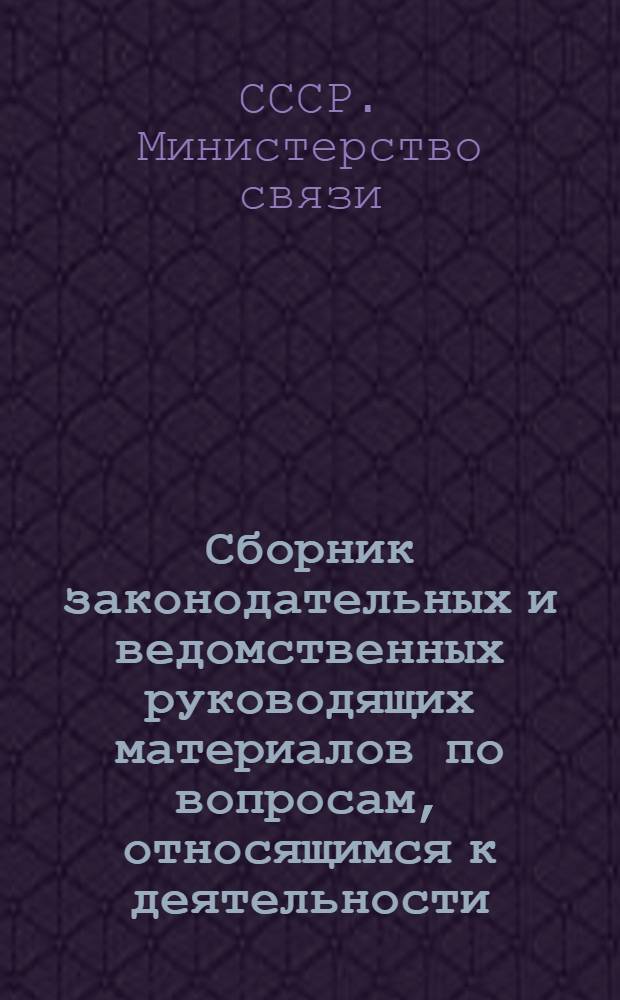 СССР. Министерство связи

Сборник законодательных и ведомственных руководящих материалов по вопросам, относящимся к деятельности